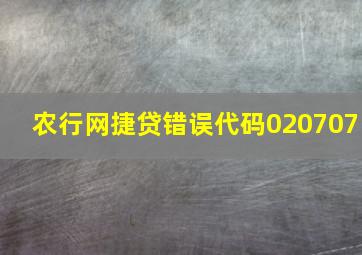 农行网捷贷错误代码020707